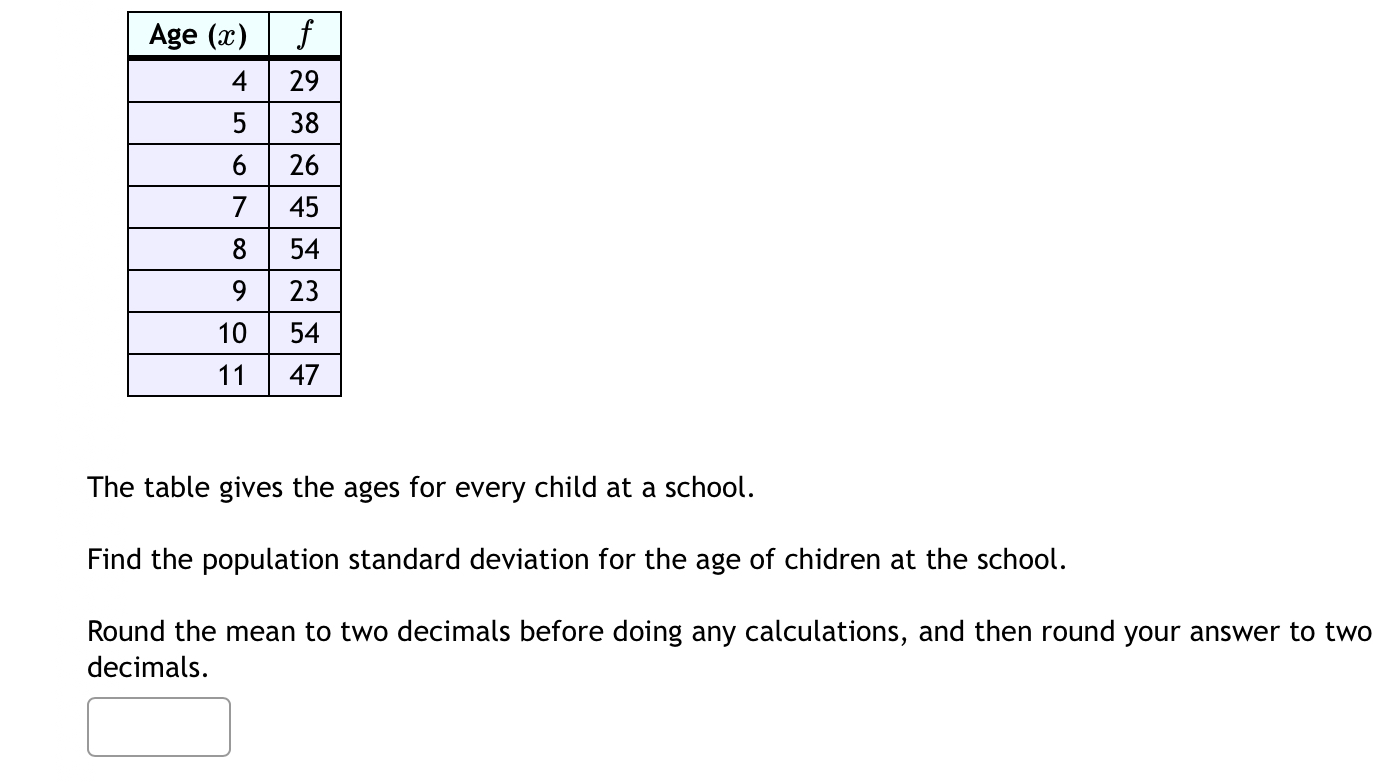 | Age ($x$) | $f$ |
|---|---|
| 4 | 29 |
| 5 | 38 |
| 6 | 26 |
| 7 | 45 |
| 8 | 54 |
| 9 | 23 |
| 10 | 54 |
| 11 | 47 |

The table gives the ages for every child at a school.

Find the population standard deviation for the age of chidren at the school.

Round the mean to two decimals before doing any calculations, and then round your answer to two decimals.